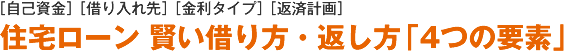 ［自己資金］［借り入れ先］［金利タイプ］［返済計画］

住宅ローン 賢い借り方・返し方「4つの要素」